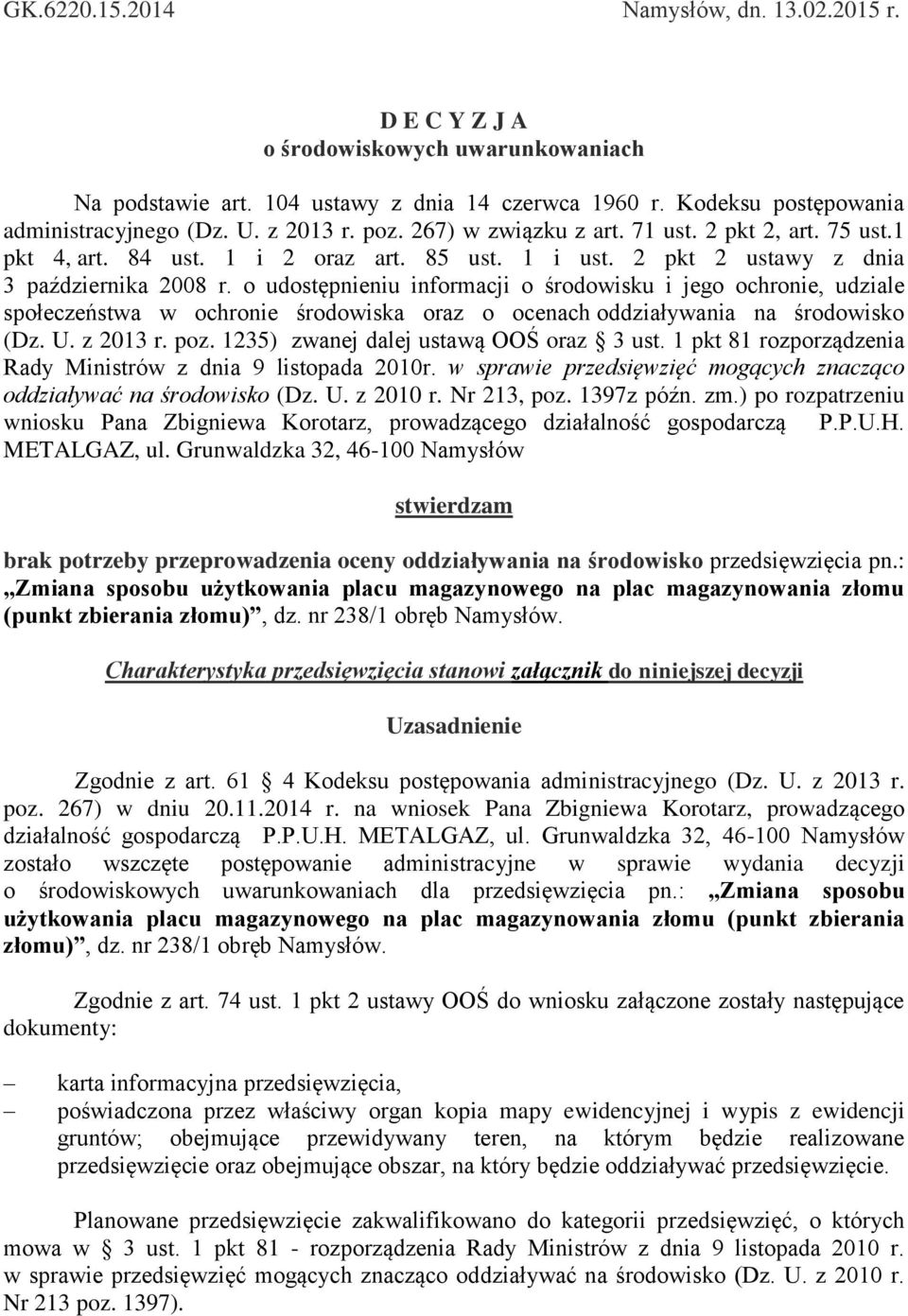 GK.6220.15.2014 Namysłów, dn. 13.02.2015 r.

D E C Y Z J A
o środowiskowych uwarunkowaniach

Na podstawie art. 104 ustawy z dnia 14 czerwca 1960 r. Kodeksu postępowania administracyjnego (Dz. U. z 2013 r. poz. 267) w związku z art. 71 ust. 2 pkt 2, art. 75 ust.1 pkt 4, art. 84 ust. 1 i 2 oraz art. 85 ust. 1 i ust. 2 pkt 2 ustawy z dnia 3 października 2008 r. o udostępnieniu informacji o środowisku i jego ochronie, udziale społeczeństwa w ochronie środowiska oraz o ocenach oddziaływania na środowisko (Dz. U. z 2013 r. poz. 1235) zwanej dalej ustawą OOŚ oraz § 3 ust. 1 pkt 81 rozporządzenia Rady Ministrów z dnia 9 listopada 2010r. w sprawie przedsięwzięć mogących znacząco oddziaływać na środowisko (Dz. U. z 2010 r. Nr 213, poz. 1397z późn. zm.) po rozpatrzeniu wniosku Pana Zbigniewa Korotarz, prowadzącego działalność gospodarczą P.P.U.H. METALGAZ, ul. Grunwaldzka 32, 46-100 Namysłów

stwierdzam

brak potrzeby przeprowadzenia oceny oddziaływania na środowisko przedsięwzięcia pn.: „Zmiana sposobu użytkowania placu magazynowego na plac magazynowania złomu (punkt zbierania złomu)”, dz. nr 238/1 obręb Namysłów.

Charakterystyka przedsięwzięcia stanowi załącznik do niniejszej decyzji

Uzasadnienie

Zgodnie z art. 61 § 4 Kodeksu postępowania administracyjnego (Dz. U. z 2013 r. poz. 267) w dniu 20.11.2014 r. na wniosek Pana Zbigniewa Korotarz, prowadzącego działalność gospodarczą P.P.U.H. METALGAZ, ul. Grunwaldzka 32, 46-100 Namysłów zostało wszczęte postępowanie administracyjne w sprawie wydania decyzji o środowiskowych uwarunkowaniach dla przedsięwzięcia pn.: „Zmiana sposobu użytkowania placu magazynowego na plac magazynowania złomu (punkt zbierania złomu)”, dz. nr 238/1 obręb Namysłów.

Zgodnie z art. 74 ust. 1 pkt 2 ustawy OOŚ do wniosku załączone zostały następujące dokumenty:

– karta informacyjna przedsięwzięcia,
– poświadczona przez właściwy organ kopia mapy ewidencyjnej i wypis z ewidencji gruntów; obejmujące przewidywany teren, na którym będzie realizowane przedsięwzięcie oraz obejmujące obszar, na który będzie oddziaływać przedsięwzięcie.

Planowane przedsięwzięcie zakwalifikowano do kategorii przedsięwzięć, o których mowa w § 3 ust. 1 pkt 81 - rozporządzenia Rady Ministrów z dnia 9 listopada 2010 r. w sprawie przedsięwzięć mogących znacząco oddziaływać na środowisko (Dz. U. z 2010 r. Nr 213 poz. 1397).